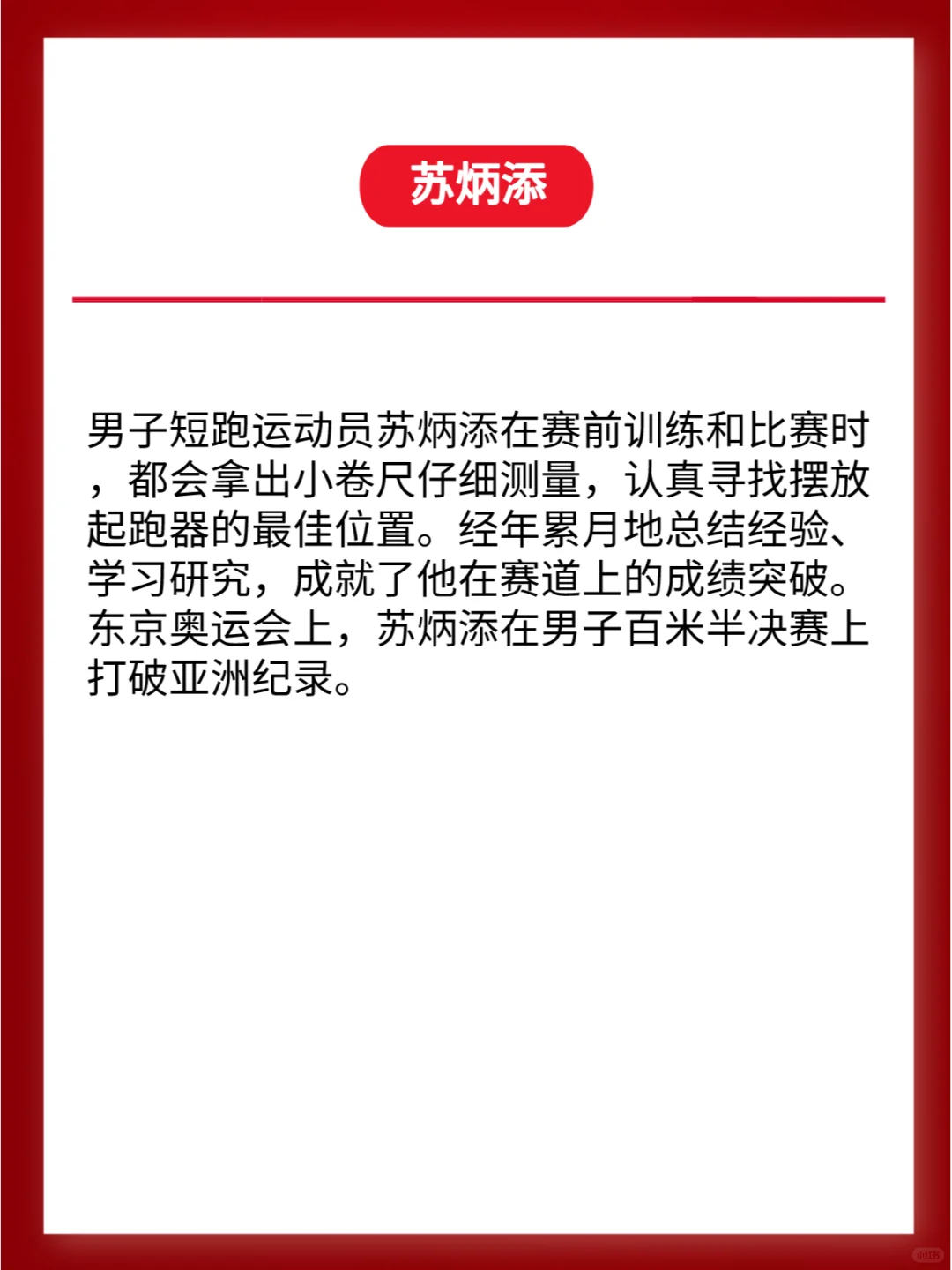 苏炳添

男子短跑运动员苏炳添在赛前训练和比赛时，都会拿出小卷尺仔细测量，认真寻找摆放起跑器的最佳位置。经年累月地总结经验、学习研究，成就了他在赛道上的成绩突破。东京奥运会上，苏炳添在男子百米半决赛上打破亚洲纪录。

小红书